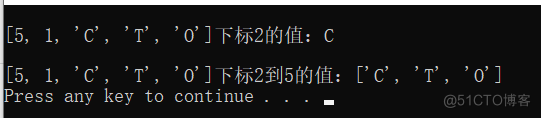 [5, 1, 'C', 'T', 'O']下标2的值：C

[5, 1, 'C', 'T', 'O']下标2到5的值：['C', 'T', 'O']
Press any key to continue . . .

@51CTO博客